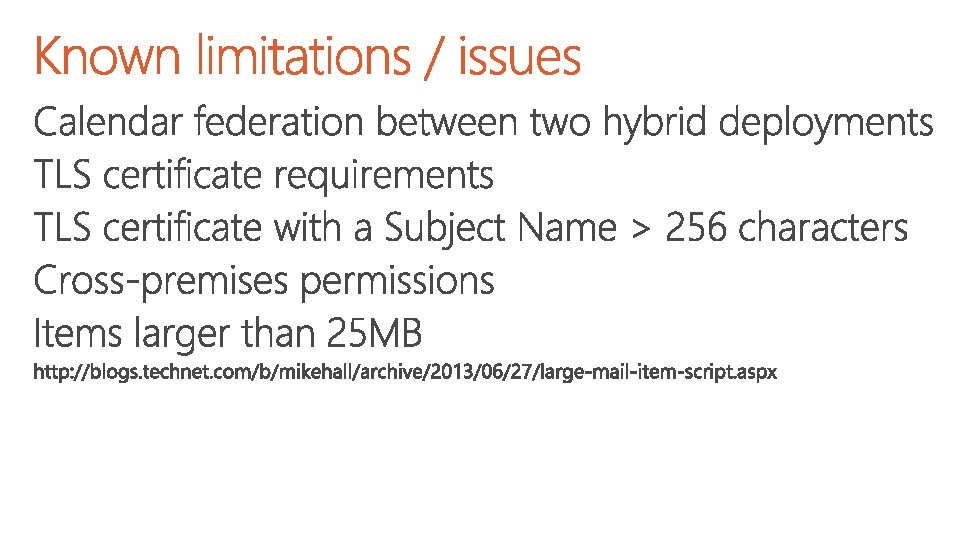 Known limitations / issues

Calendar federation between two hybrid deployments

TLS certificate requirements

TLS certificate with a Subject Name > 256 characters

Cross-premises permissions

Items larger than 25MB

http://blogs.technet.com/b/mikehall/archive/2013/06/27/large-mail-item-script.aspx